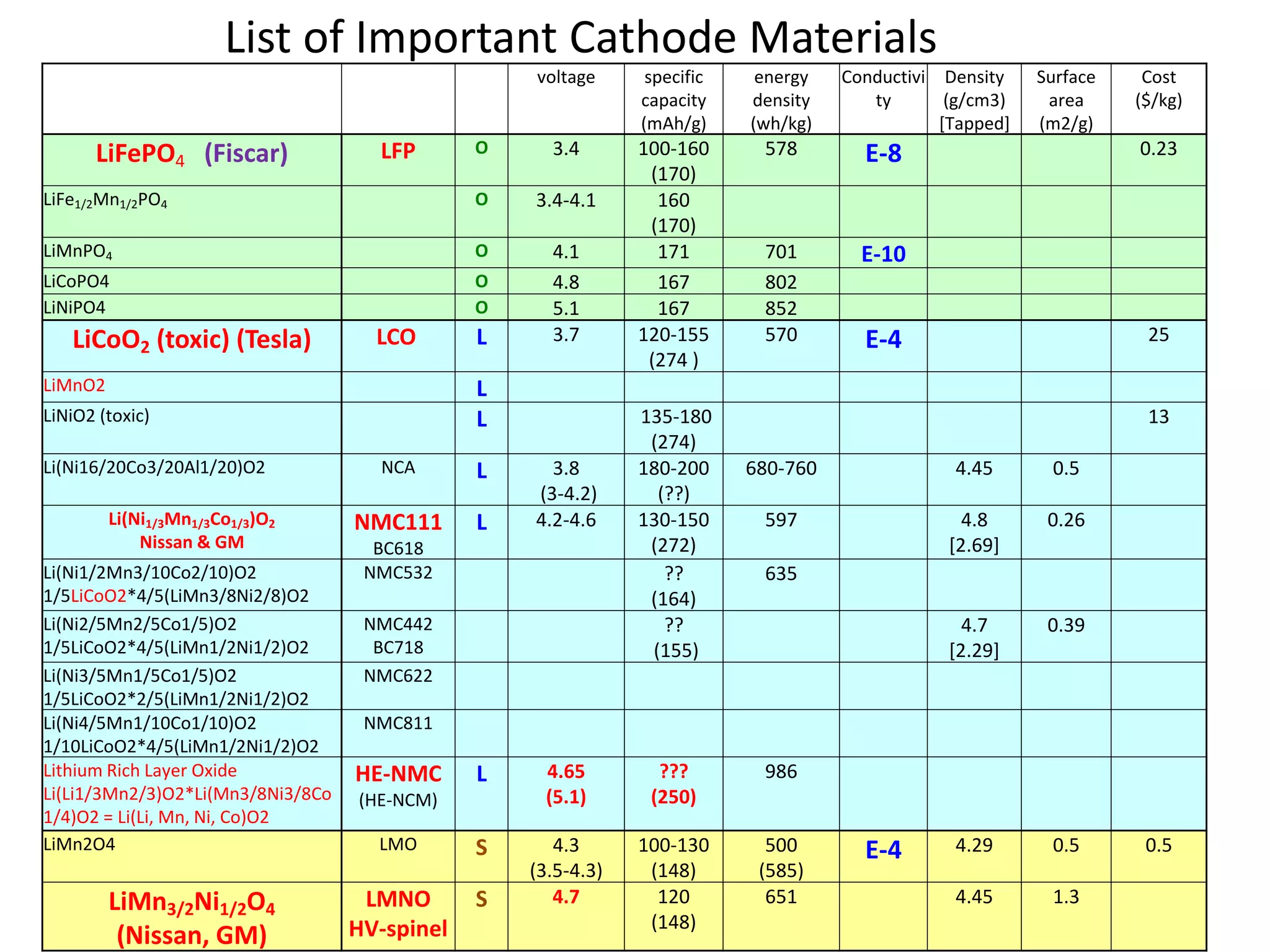 List of Important Cathode Materials

| | | | voltage | specific capacity (mAh/g) | energy density (wh/kg) | Conductivity | Density (g/cm3) [Tapped] | Surface area (m2/g) | Cost ($/kg) |
|---|---|---|---|---|---|---|---|---|---|
| $LiFePO_4$ (Fiscar) | LFP | O | 3.4 | 100-160 (170) | 578 | E-8 | | | 0.23 |
| $LiFe_{1/2}Mn_{1/2}PO_4$ | | O | 3.4-4.1 | 160 (170) | | | | | |
| $LiMnPO_4$ | | O | 4.1 | 171 | 701 | E-10 | | | |
| LiCoPO4 | | O | 4.8 | 167 | 802 | | | | |
| LiNiPO4 | | O | 5.1 | 167 | 852 | | | | |
| $LiCoO_2$ (toxic) (Tesla) | LCO | L | 3.7 | 120-155 (274 ) | 570 | E-4 | | | 25 |
| LiMnO2 | | L | | | | | | | |
| LiNiO2 (toxic) | | L | | 135-180 (274) | | | | | 13 |
| Li(Ni16/20Co3/20Al1/20)O2 | NCA | L | 3.8 (3-4.2) | 180-200 (??) | 680-760 | | 4.45 | 0.5 | |
| $Li(Ni_{1/3}Mn_{1/3}Co_{1/3})O_2$ Nissan & GM | NMC111 BC618 | L | 4.2-4.6 | 130-150 (272) | 597 | | 4.8 [2.69] | 0.26 | |
| Li(Ni1/2Mn3/10Co2/10)O2 1/5LiCoO2*4/5(LiMn3/8Ni2/8)O2 | NMC532 | | | ?? (164) | 635 | | | | |
| Li(Ni2/5Mn2/5Co1/5)O2 1/5LiCoO2*4/5(LiMn1/2Ni1/2)O2 | NMC442 BC718 | | | ?? (155) | | | 4.7 [2.29] | 0.39 | |
| Li(Ni3/5Mn1/5Co1/5)O2 1/5LiCoO2*2/5(LiMn1/2Ni1/2)O2 | NMC622 | | | | | | | | |
| Li(Ni4/5Mn1/10Co1/10)O2 1/10LiCoO2*4/5(LiMn1/2Ni1/2)O2 | NMC811 | | | | | | | | |
| Lithium Rich Layer Oxide Li(Li1/3Mn2/3)O2*Li(Mn3/8Ni3/8Co1/4)O2 = Li(Li, Mn, Ni, Co)O2 | HE-NMC (HE-NCM) | L | 4.65 (5.1) | ??? (250) | 986 | | | | |
| LiMn2O4 | LMO | S | 4.3 (3.5-4.3) | 100-130 (148) | 500 (585) | E-4 | 4.29 | 0.5 | 0.5 |
| $LiMn_{3/2}Ni_{1/2}O_4$ (Nissan, GM) | LMNO HV-spinel | S | 4.7 | 120 (148) | 651 | | 4.45 | 1.3 | |